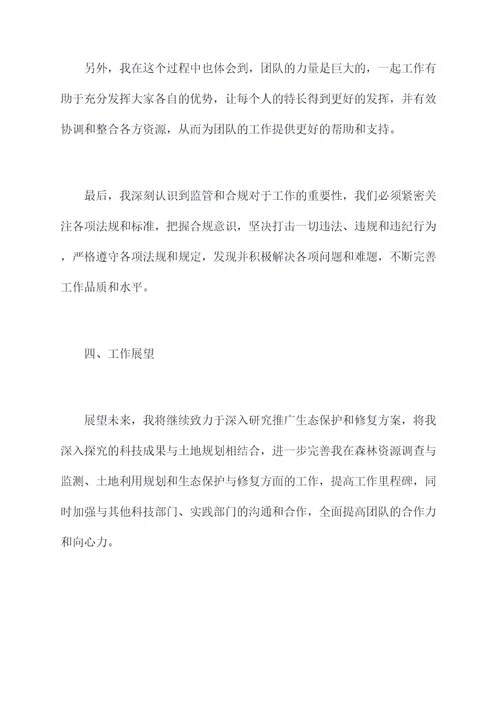 另外，我在这个过程中也体会到，团队的力量是巨大的，一起工作有助于充分发挥大家各自的优势，让每个人的特长得到更好的发挥，并有效协调和整合各方资源，从而为团队的工作提供更好的帮助和支持。

最后，我深刻认识到监管和合规对于工作的重要性，我们必须紧密关注各项法规和标准，把握合规意识，坚决打击一切违法、违规和违纪行为，严格遵守各项法规和规定，发现并积极解决各项问题和难题，不断完善工作品质和水平。

四、工作展望

展望未来，我将继续致力于深入研究推广生态保护和修复方案，将我深入探究的科技成果与土地规划相结合，进一步完善我在森林资源调查与监测、土地利用规划和生态保护与修复方面的工作，提高工作里程碑，同时加强与其他科技部门、实践部门的沟通和合作，全面提高团队的合作力和向心力。